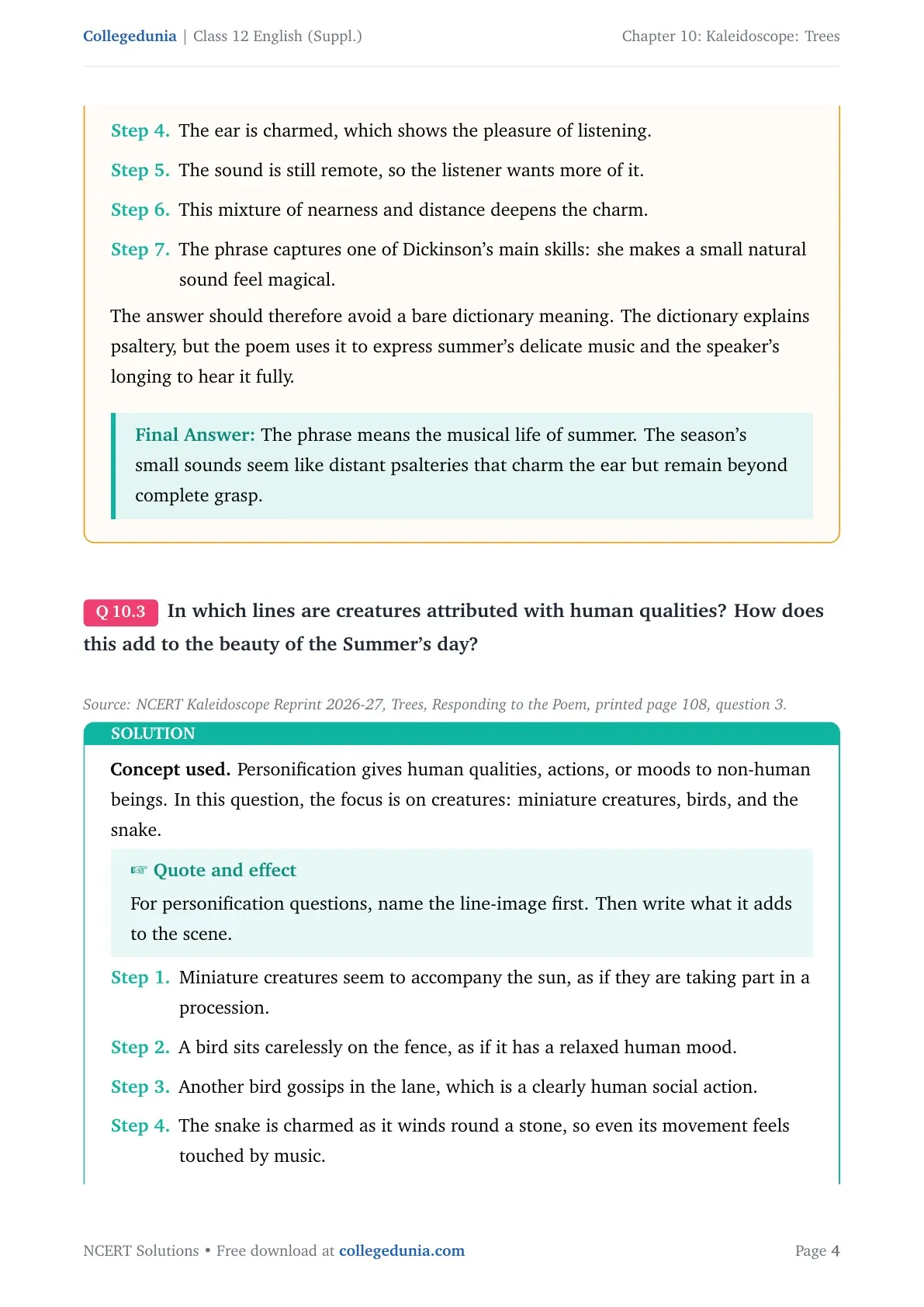 Collegedunia | Class 12 English (Suppl.)

Chapter 10: Kaleidoscope: Trees

Step 4. The ear is charmed, which shows the pleasure of listening.

Step 5. The sound is still remote, so the listener wants more of it.

Step 6. This mixture of nearness and distance deepens the charm.

Step 7. The phrase captures one of Dickinson's main skills: she makes a small natural sound feel magical.

The answer should therefore avoid a bare dictionary meaning. The dictionary explains psaltery, but the poem uses it to express summer's delicate music and the speaker's longing to hear it fully.

Final Answer: The phrase means the musical life of summer. The season's small sounds seem like distant psalteries that charm the ear but remain beyond complete grasp.

Q 10.3 In which lines are creatures attributed with human qualities? How does this add to the beauty of the Summer's day?

Source: NCERT Kaleidoscope Reprint 2026-27, Trees, Responding to the Poem, printed page 108, question 3.

SOLUTION

Concept used. Personification gives human qualities, actions, or moods to non-human beings. In this question, the focus is on creatures: miniature creatures, birds, and the snake.

☞ Quote and effect

For personification questions, name the line-image first. Then write what it adds to the scene.

Step 1. Miniature creatures seem to accompany the sun, as if they are taking part in a procession.

Step 2. A bird sits carelessly on the fence, as if it has a relaxed human mood.

Step 3. Another bird gossips in the lane, which is a clearly human social action.

Step 4. The snake is charmed as it winds round a stone, so even its movement feels touched by music.

NCERT Solutions • Free download at collegedunia.com

Page 4